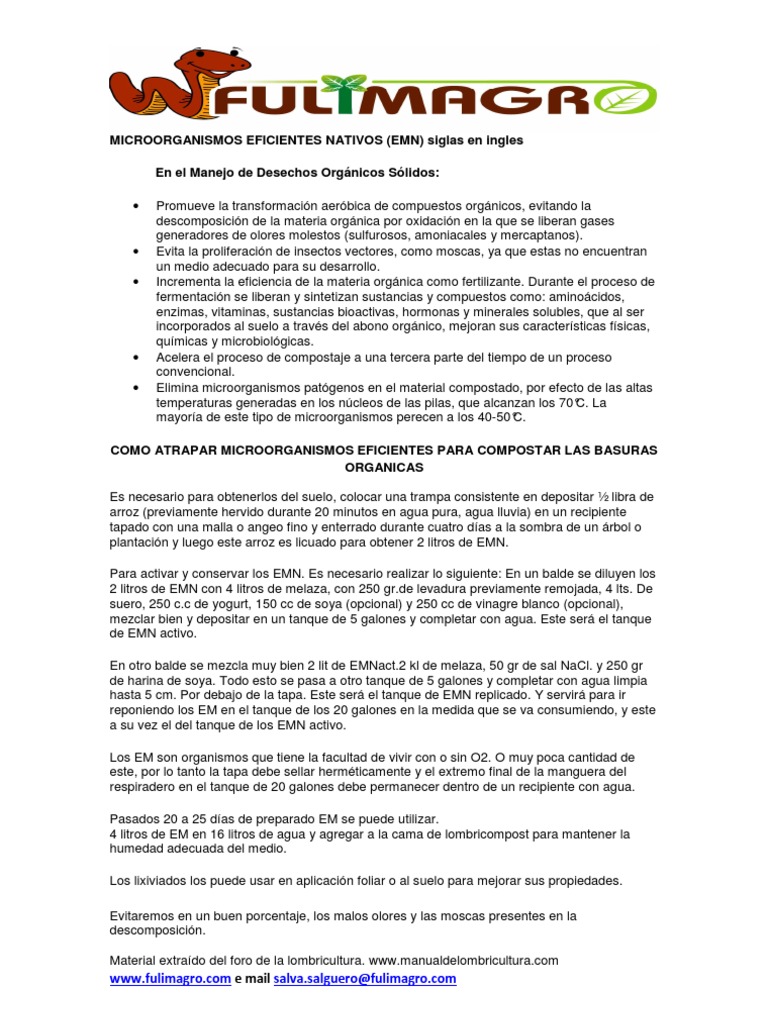 FULIMAGRO

MICROORGANISMOS EFICIENTES NATIVOS (EMN) siglas en ingles

En el Manejo de Desechos Orgánicos Sólidos:

• Promueve la transformación aeróbica de compuestos orgánicos, evitando la descomposición de la materia orgánica por oxidación en la que se liberan gases generadores de olores molestos (sulfurosos, amoniacales y mercaptanos).
• Evita la proliferación de insectos vectores, como moscas, ya que estas no encuentran un medio adecuado para su desarrollo.
• Incrementa la eficiencia de la materia orgánica como fertilizante. Durante el proceso de fermentación se liberan y sintetizan sustancias y compuestos como: aminoácidos, enzimas, vitaminas, sustancias bioactivas, hormonas y minerales solubles, que al ser incorporados al suelo a través del abono orgánico, mejoran sus características físicas, químicas y microbiológicas.
• Acelera el proceso de compostaje a una tercera parte del tiempo de un proceso convencional.
• Elimina microorganismos patógenos en el material compostado, por efecto de las altas temperaturas generadas en los núcleos de las pilas, que alcanzan los 70°C. La mayoría de este tipo de microorganismos perecen a los 40-50°C.

COMO ATRAPAR MICROORGANISMOS EFICIENTES PARA COMPOSTAR LAS BASURAS ORGANICAS

Es necesario para obtenerlos del suelo, colocar una trampa consistente en depositar ½ libra de arroz (previamente hervido durante 20 minutos en agua pura, agua lluvia) en un recipiente tapado con una malla o angeo fino y enterrado durante cuatro días a la sombra de un árbol o plantación y luego este arroz es licuado para obtener 2 litros de EMN.

Para activar y conservar los EMN. Es necesario realizar lo siguiente: En un balde se diluyen los 2 litros de EMN con 4 litros de melaza, con 250 gr.de levadura previamente remojada, 4 lts. De suero, 250 c.c de yogurt, 150 cc de soya (opcional) y 250 cc de vinagre blanco (opcional), mezclar bien y depositar en un tanque de 5 galones y completar con agua. Este será el tanque de EMN activo.

En otro balde se mezcla muy bien 2 lit de EMNact.2 kl de melaza, 50 gr de sal NaCl. y 250 gr de harina de soya. Todo esto se pasa a otro tanque de 5 galones y completar con agua limpia hasta 5 cm. Por debajo de la tapa. Este será el tanque de EMN replicado. Y servirá para ir reponiendo los EM en el tanque de los 20 galones en la medida que se va consumiendo, y este a su vez el del tanque de los EMN activo.

Los EM son organismos que tiene la facultad de vivir con o sin O2. O muy poca cantidad de este, por lo tanto la tapa debe sellar herméticamente y el extremo final de la manguera del respiradero en el tanque de 20 galones debe permanecer dentro de un recipiente con agua.

Pasados 20 a 25 días de preparado EM se puede utilizar.
4 litros de EM en 16 litros de agua y agregar a la cama de lombricompost para mantener la humedad adecuada del medio.

Los lixiviados los puede usar en aplicación foliar o al suelo para mejorar sus propiedades.

Evitaremos en un buen porcentaje, los malos olores y las moscas presentes en la descomposición.

Material extraído del foro de la lombricultura. www.manualdelombricultura.com
www.fulimagro.com e mail salva.salguero@fulimagro.com